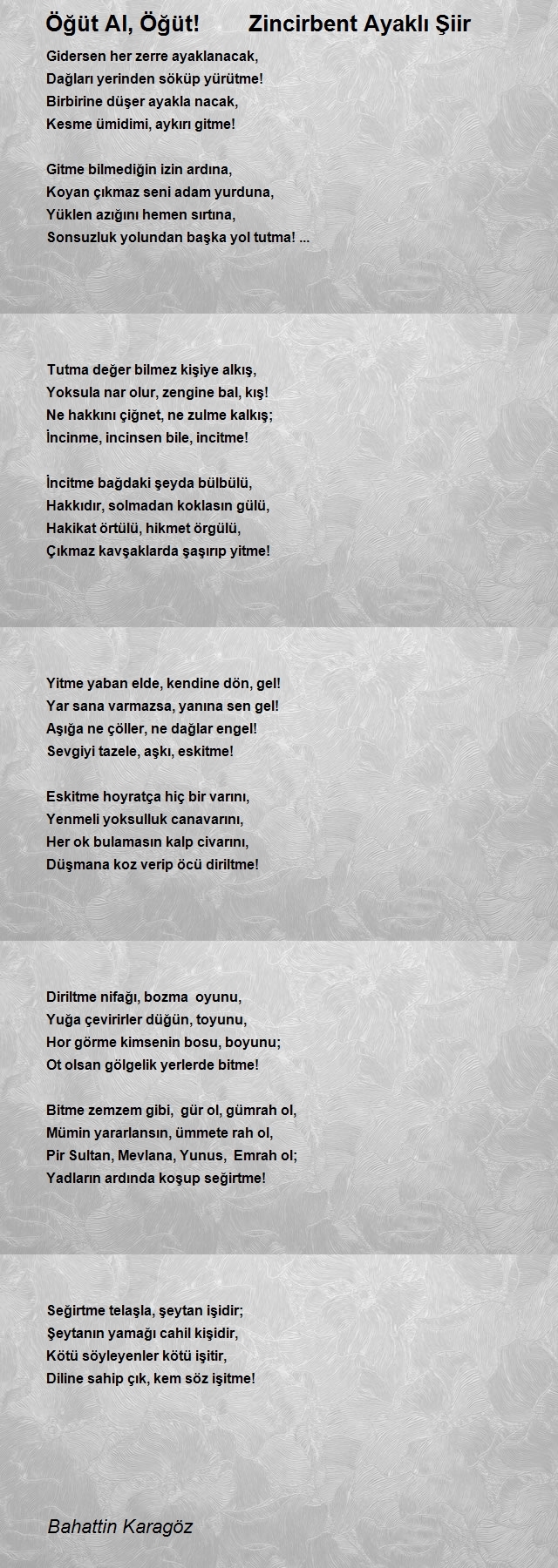 Öğüt Al, Öğüt! Zincirbent Ayaklı Şiir

Gidersen her zerre ayaklanacak,
Dağları yerinden söküp yürütme!
Birbirine düşer ayakla nacak,
Kesme ümidimi, aykırı gitme!

Gitme bilmediğin izin ardına,
Koyan çıkmaz seni adam yurduna,
Yüklen azığını hemen sırtına,
Sonsuzluk yolundan başka yol tutma! ...

Tutma değer bilmez kişiye alkış,
Yoksula nar olur, zengine bal, kış!
Ne hakkını çiğnet, ne zulme kalkış;
İncinme, incinsen bile, incitme!

İncitme bağdaki şeyda bülbülü,
Hakkıdır, solmadan koklasın gülü,
Hakikat örtülü, hikmet örgülü,
Çıkmaz kavşaklarda şaşırıp yitme!

Yitme yaban elde, kendine dön, gel!
Yar sana varmazsa, yanına sen gel!
Aşığa ne çöller, ne dağlar engel!
Sevgiyi tazele, aşkı, eskitme!

Eskitme hoyratça hiç bir varını,
Yenmeli yoksulluk canavarını,
Her ok bulamasın kalp civarını,
Düşmana koz verip öcü diriltme!

Diriltme nifağı, bozma oyunu,
Yuğa çevirirler düğün, toyunu,
Hor görme kimsenin bosu, boyunu;
Ot olsan gölgelik yerlerde bitme!

Bitme zemzem gibi, gür ol, gümrah ol,
Mümin yararlansın, ümmete rah ol,
Pir Sultan, Mevlana, Yunus, Emrah ol;
Yadların ardında koşup seğirtme!

Seğirtme telaşla, şeytan işidir;
Şeytanın yamağı cahil kişidir,
Kötü söyleyenler kötü işitir,
Diline sahip çık, kem söz işitme!

Bahattin Karagöz